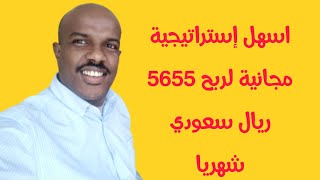 اسهل إستراتيجية
مجانية لربح 5655
ريال سعودي
شهريا